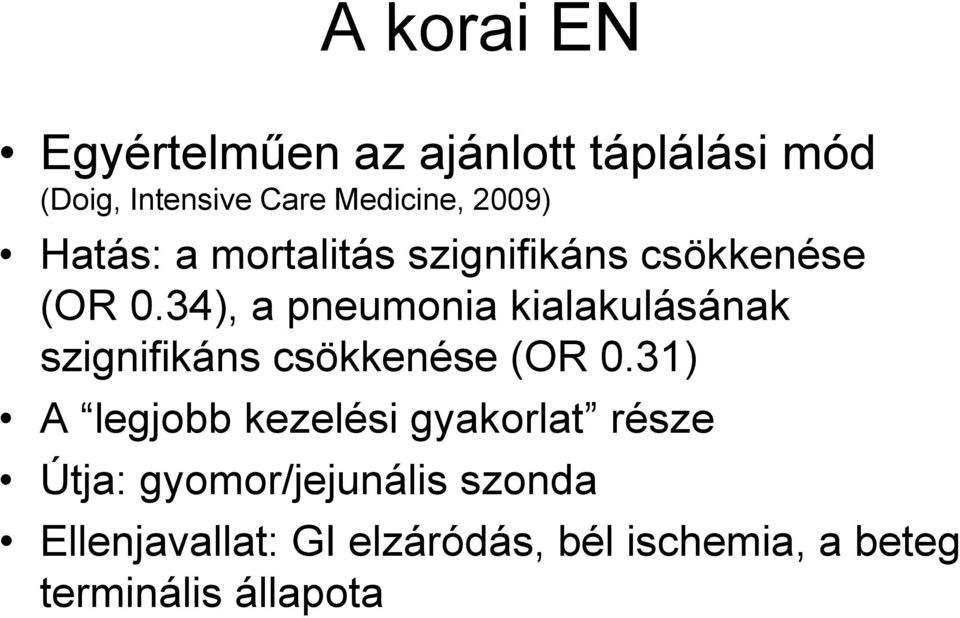 A korai EN

• Egyértelműen az ajánlott táplálási mód (Doig, Intensive Care Medicine, 2009)
• Hatás: a mortalitás szignifikáns csökkenése (OR 0.34), a pneumonia kialakulásának szignifikáns csökkenése (OR 0.31)
• A “legjobb kezelési gyakorlat” része
• Útja: gyomor/jejunális szonda
• Ellenjavallat: GI elzáródás, bél ischemia, a beteg terminális állapota